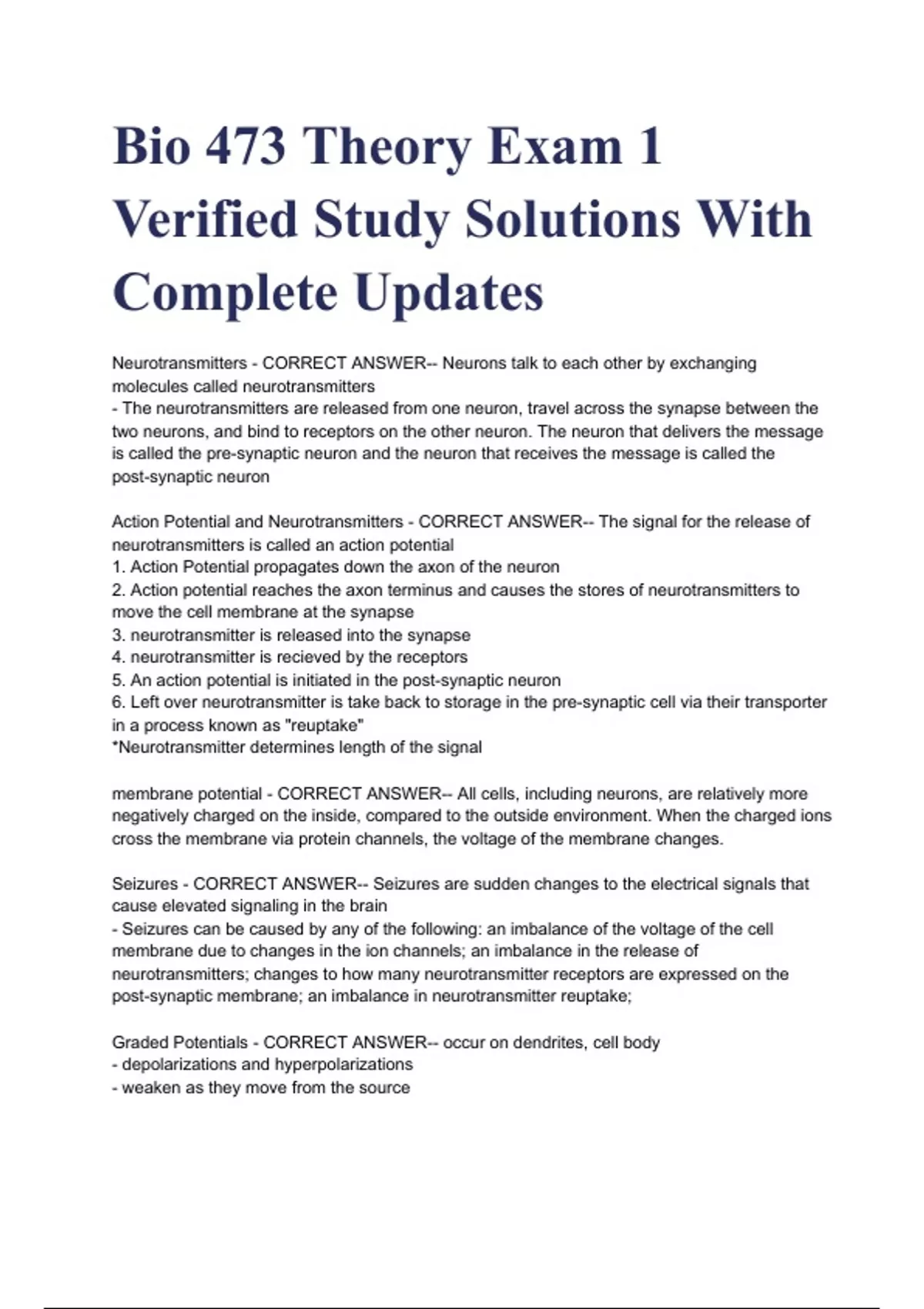 Bio 473 Theory Exam 1 Verified Study Solutions With Complete Updates

Neurotransmitters - CORRECT ANSWER-- Neurons talk to each other by exchanging molecules called neurotransmitters
- The neurotransmitters are released from one neuron, travel across the synapse between the two neurons, and bind to receptors on the other neuron. The neuron that delivers the message is called the pre-synaptic neuron and the neuron that receives the message is called the post-synaptic neuron

Action Potential and Neurotransmitters - CORRECT ANSWER-- The signal for the release of neurotransmitters is called an action potential
1. Action Potential propagates down the axon of the neuron
2. Action potential reaches the axon terminus and causes the stores of neurotransmitters to move the cell membrane at the synapse
3. neurotransmitter is released into the synapse
4. neurotransmitter is recieved by the receptors
5. An action potential is initiated in the post-synaptic neuron
6. Left over neurotransmitter is take back to storage in the pre-synaptic cell via their transporter in a process known as "reuptake"
*Neurotransmitter determines length of the signal

membrane potential - CORRECT ANSWER-- All cells, including neurons, are relatively more negatively charged on the inside, compared to the outside environment. When the charged ions cross the membrane via protein channels, the voltage of the membrane changes.

Seizures - CORRECT ANSWER-- Seizures are sudden changes to the electrical signals that cause elevated signaling in the brain
- Seizures can be caused by any of the following: an imbalance of the voltage of the cell membrane due to changes in the ion channels; an imbalance in the release of neurotransmitters; changes to how many neurotransmitter receptors are expressed on the post-synaptic membrane; an imbalance in neurotransmitter reuptake;

Graded Potentials - CORRECT ANSWER-- occur on dendrites, cell body
- depolarizations and hyperpolarizations
- weaken as they move from the source